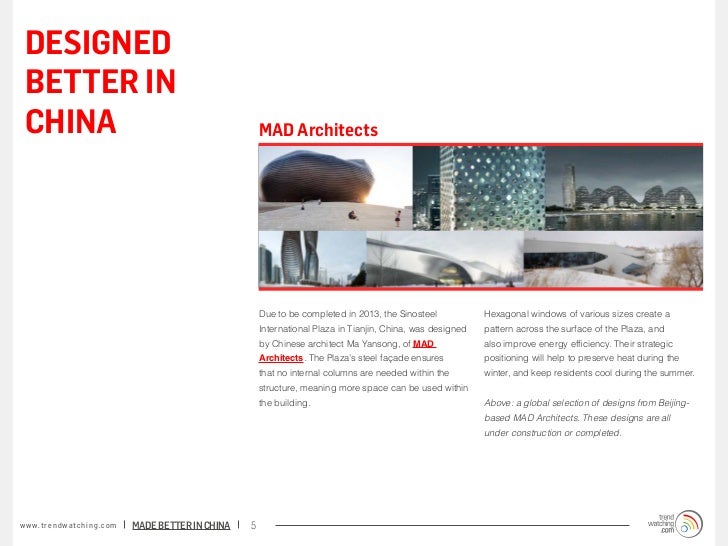 DESIGNED BETTER IN CHINA

MAD Architects

Due to be completed in 2013, the Sinosteel International Plaza in Tianjin, China, was designed by Chinese architect Ma Yansong, of MAD Architects. The Plaza's steel façade ensures that no internal columns are needed within the structure, meaning more space can be used within the building.

Hexagonal windows of various sizes create a pattern across the surface of the Plaza, and also improve energy efficiency. Their strategic positioning will help to preserve heat during the winter, and keep residents cool during the summer.

Above: a global selection of designs from Beijing-based MAD Architects. These designs are all under construction or completed.

www.trendwatching.com | MADE BETTER IN CHINA | 5

trend watching .com